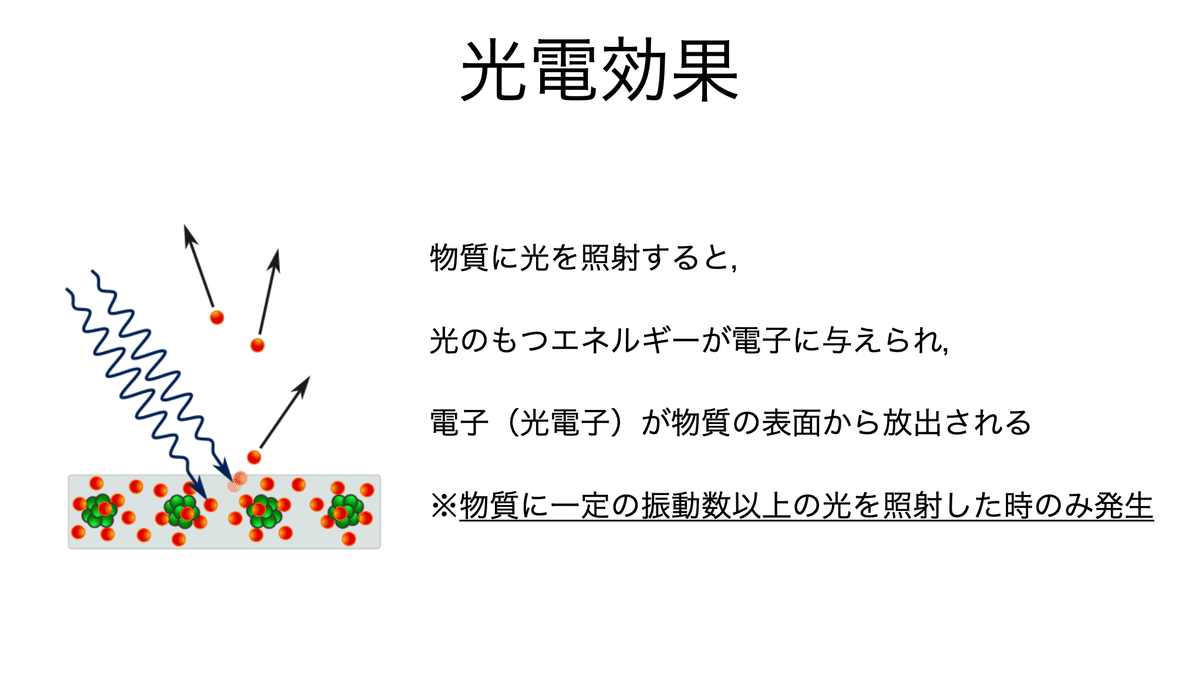 光電効果

物質に光を照射すると,

光のもつエネルギーが電子に与えられ,

電子（光電子）が物質の表面から放出される

※物質に一定の振動数以上の光を照射した時のみ発生